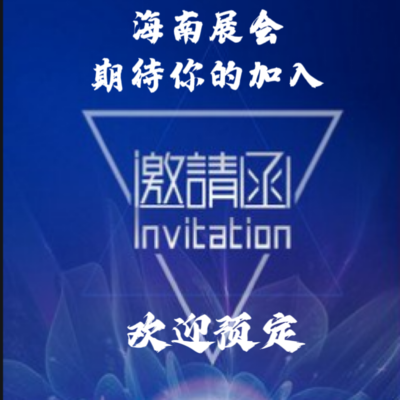 海南展会
期待你的加入

邀請函
Invitation

欢迎预定